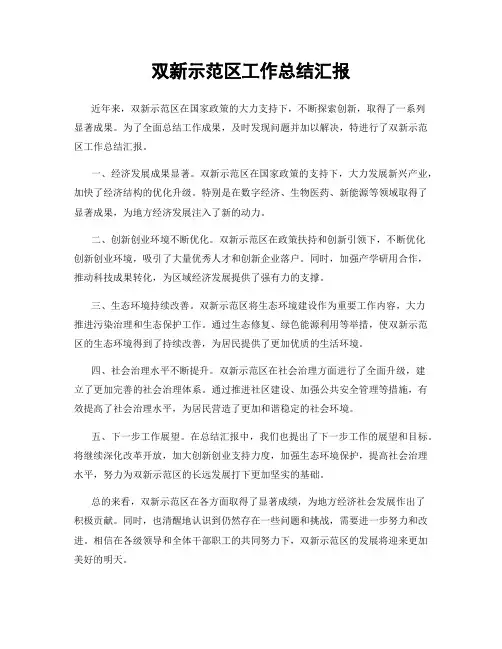 双新示范区工作总结汇报

近年来，双新示范区在国家政策的大力支持下，不断探索创新，取得了一系列显著成果。为了全面总结工作成果，及时发现问题并加以解决，特进行了双新示范区工作总结汇报。

一、经济发展成果显著。双新示范区在国家政策的支持下，大力发展新兴产业，加快了经济结构的优化升级。特别是在数字经济、生物医药、新能源等领域取得了显著成果，为地方经济发展注入了新的动力。

二、创新创业环境不断优化。双新示范区在政策扶持和创新引领下，不断优化创新创业环境，吸引了大量优秀人才和创新企业落户。同时，加强产学研用合作，推动科技成果转化，为区域经济发展提供了强有力的支撑。

三、生态环境持续改善。双新示范区将生态环境建设作为重要工作内容，大力推进污染治理和生态保护工作。通过生态修复、绿色能源利用等举措，使双新示范区的生态环境得到了持续改善，为居民提供了更加优质的生活环境。

四、社会治理水平不断提升。双新示范区在社会治理方面进行了全面升级，建立了更加完善的社会治理体系。通过推进社区建设、加强公共安全管理等措施，有效提高了社会治理水平，为居民营造了更加和谐稳定的社会环境。

五、下一步工作展望。在总结汇报中，我们也提出了下一步工作的展望和目标。将继续深化改革开放，加大创新创业支持力度，加强生态环境保护，提高社会治理水平，努力为双新示范区的长远发展打下更加坚实的基础。

总的来看，双新示范区在各方面取得了显著成绩，为地方经济社会发展作出了积极贡献。同时，也清醒地认识到仍然存在一些问题和挑战，需要进一步努力和改进。相信在各级领导和全体干部职工的共同努力下，双新示范区的发展将迎来更加美好的明天。